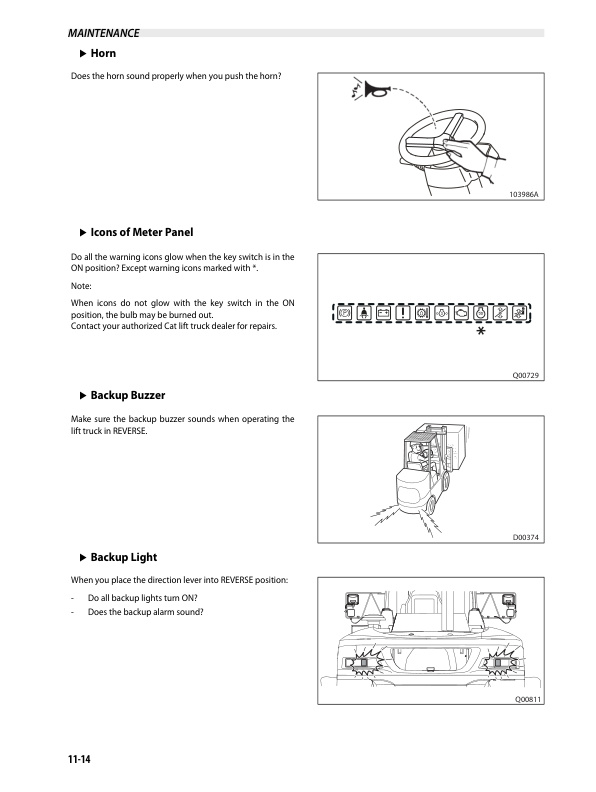 MAINTENANCE

▶ Horn

Does the horn sound properly when you push the horn?

103986A

▶ Icons of Meter Panel

Do all the warning icons glow when the key switch is in the ON position? Except warning icons marked with *.

Note:

When icons do not glow with the key switch in the ON position, the bulb may be burned out.
Contact your authorized Cat lift truck dealer for repairs.

*

Q00729

▶ Backup Buzzer

Make sure the backup buzzer sounds when operating the lift truck in REVERSE.

D00374

▶ Backup Light

When you place the direction lever into REVERSE position:

- Do all backup lights turn ON?
- Does the backup alarm sound?

Q00811

11-14